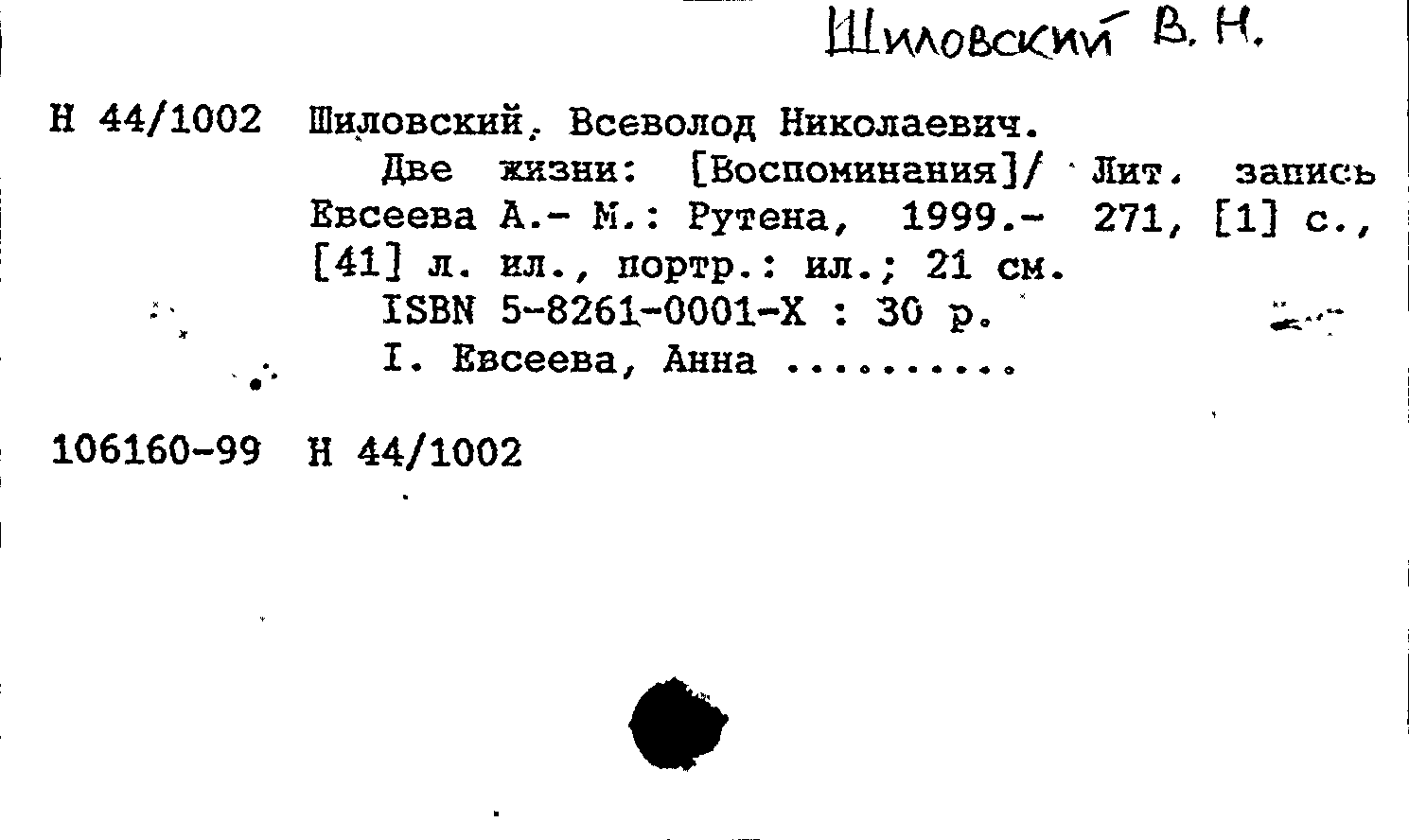 Шиловский В. Н.

Н 44/1002 Шиловский, Всеволод Николаевич.
Две жизни: [Воспоминания]/ Лит. запись Евсеева А.- М.: Рутена, 1999.- 271, [1] с., [41] л. ил., портр.: ил.; 21 см.
ISBN 5-8261-0001-X : 30 р.
I. Евсеева, Анна .........

106160-99 Н 44/1002